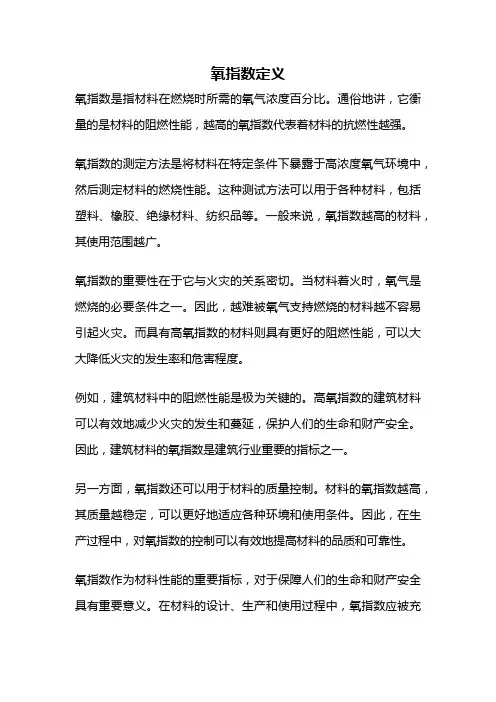 氧指数定义

氧指数是指材料在燃烧时所需的氧气浓度百分比。通俗地讲，它衡量的是材料的阻燃性能，越高的氧指数代表着材料的抗燃性越强。

氧指数的测定方法是将材料在特定条件下暴露于高浓度氧气环境中，然后测定材料的燃烧性能。这种测试方法可以用于各种材料，包括塑料、橡胶、绝缘材料、纺织品等。一般来说，氧指数越高的材料，其使用范围越广。

氧指数的重要性在于它与火灾的关系密切。当材料着火时，氧气是燃烧的必要条件之一。因此，越难被氧气支持燃烧的材料越不容易引起火灾。而具有高氧指数的材料则具有更好的阻燃性能，可以大大降低火灾的发生率和危害程度。

例如，建筑材料中的阻燃性能是极为关键的。高氧指数的建筑材料可以有效地减少火灾的发生和蔓延，保护人们的生命和财产安全。因此，建筑材料的氧指数是建筑行业重要的指标之一。

另一方面，氧指数还可以用于材料的质量控制。材料的氧指数越高，其质量越稳定，可以更好地适应各种环境和使用条件。因此，在生产过程中，对氧指数的控制可以有效地提高材料的品质和可靠性。

氧指数作为材料性能的重要指标，对于保障人们的生命和财产安全具有重要意义。在材料的设计、生产和使用过程中，氧指数应被充